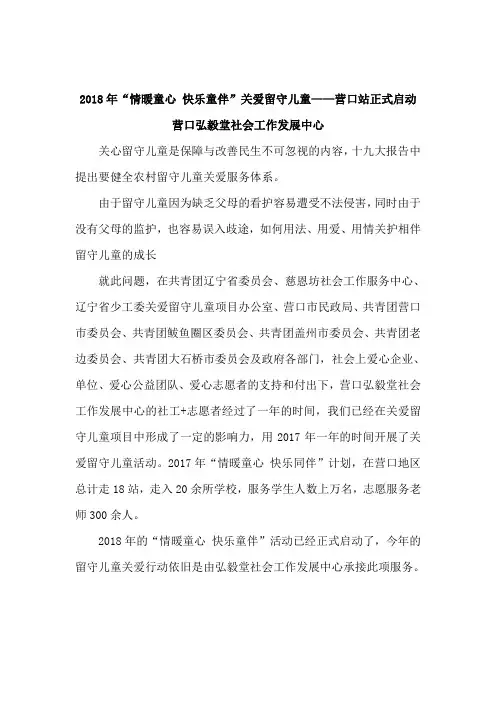 2018年“情暖童心 快乐童伴”关爱留守儿童——营口站正式启动

营口弘毅堂社会工作发展中心

关心留守儿童是保障与改善民生不可忽视的内容，十九大报告中提出要健全农村留守儿童关爱服务体系。

由于留守儿童因为缺乏父母的看护容易遭受不法侵害，同时由于没有父母的监护，也容易误入歧途，如何用法、用爱、用情关护相伴留守儿童的成长

就此问题，在共青团辽宁省委员会、慈恩坊社会工作服务中心、辽宁省少工委关爱留守儿童项目办公室、营口市民政局、共青团营口市委员会、共青团鲅鱼圈区委员会、共青团盖州市委员会、共青团老边委员会、共青团大石桥市委员会及政府各部门，社会上爱心企业、单位、爱心公益团队、爱心志愿者的支持和付出下，营口弘毅堂社会工作发展中心的社工+志愿者经过了一年的时间，我们已经在关爱留守儿童项目中形成了一定的影响力，用2017年一年的时间开展了关爱留守儿童活动。2017年“情暖童心 快乐同伴”计划，在营口地区总计走18站，走入20余所学校，服务学生人数上万名，志愿服务老师300余人。

2018年的“情暖童心 快乐童伴”活动已经正式启动了，今年的留守儿童关爱行动依旧是由弘毅堂社会工作发展中心承接此项服务。